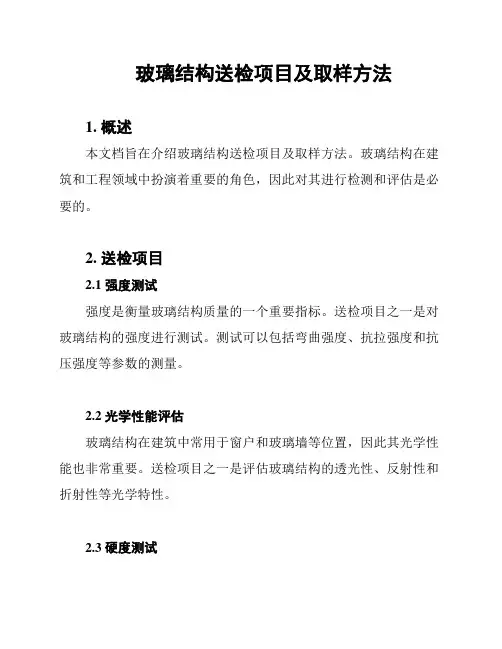 玻璃结构送检项目及取样方法

1. 概述

本文档旨在介绍玻璃结构送检项目及取样方法。玻璃结构在建筑和工程领域中扮演着重要的角色，因此对其进行检测和评估是必要的。

2. 送检项目

2.1 强度测试

强度是衡量玻璃结构质量的一个重要指标。送检项目之一是对玻璃结构的强度进行测试。测试可以包括弯曲强度、抗拉强度和抗压强度等参数的测量。

2.2 光学性能评估

玻璃结构在建筑中常用于窗户和玻璃墙等位置，因此其光学性能也非常重要。送检项目之一是评估玻璃结构的透光性、反射性和折射性等光学特性。

2.3 硬度测试